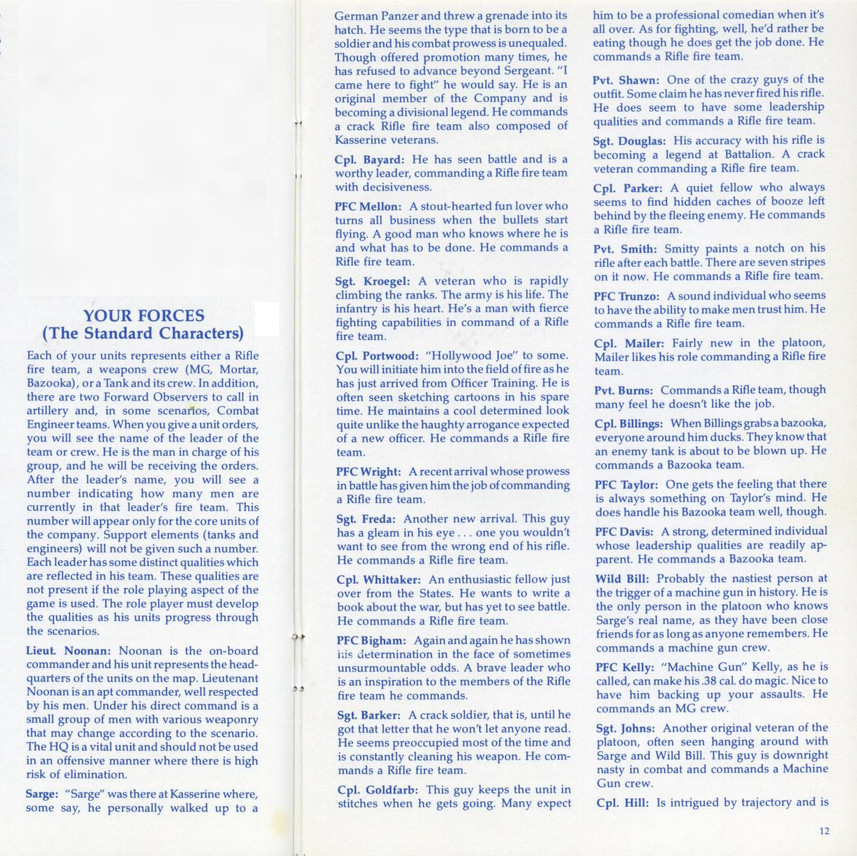 YOUR FORCES
(The Standard Characters)

Each of your units represents either a Rifle fire team, a weapons crew (MG, Mortar, Bazooka), or a Tank and its crew. In addition, there are two Forward Observers to call in artillery and, in some scenarios, Combat Engineer teams. When you give a unit orders, you will see the name of the leader of the team or crew. He is the man in charge of his group, and he will be receiving the orders. After the leader's name, you will see a number indicating how many men are currently in that leader's fire team. This number will appear only for the core units of the company. Support elements (tanks and engineers) will not be given such a number. Each leader has some distinct qualities which are reflected in his team. These qualities are not present if the role playing aspect of the game is used. The role player must develop the qualities as his units progress through the scenarios.

Lieut. Noonan: Noonan is the on-board commander and his unit represents the headquarters of the units on the map. Lieutenant Noonan is an apt commander, well respected by his men. Under his direct command is a small group of men with various weaponry that may change according to the scenario. The HQ is a vital unit and should not be used in an offensive manner where there is high risk of elimination.

Sarge: "Sarge" was there at Kasserine where, some say, he personally walked up to a German Panzer and threw a grenade into its hatch. He seems the type that is born to be a soldier and his combat prowess is unequaled. Though offered promotion many times, he has refused to advance beyond Sergeant. "I came here to fight" he would say. He is an original member of the Company and is becoming a divisional legend. He commands a crack Rifle fire team also composed of Kasserine veterans.

Cpl. Bayard: He has seen battle and is a worthy leader, commanding a Rifle fire team with decisiveness.

PFC Mellon: A stout-hearted fun lover who turns all business when the bullets start flying. A good man who knows where he is and what has to be done. He commands a Rifle fire team.

Sgt. Kroegel: A veteran who is rapidly climbing the ranks. The army is his life. The infantry is his heart. He's a man with fierce fighting capabilities in command of a Rifle fire team.

Cpl. Portwood: "Hollywood Joe" to some. You will initiate him into the field of fire as he has just arrived from Officer Training. He is often seen sketching cartoons in his spare time. He maintains a cool determined look quite unlike the haughty arrogance expected of a new officer. He commands a Rifle fire team.

PFC Wright: A recent arrival whose prowess in battle has given him the job of commanding a Rifle fire team.

Sgt. Freda: Another new arrival. This guy has a gleam in his eye . . . one you wouldn't want to see from the wrong end of his rifle. He commands a Rifle fire team.

Cpl. Whittaker: An enthusiastic fellow just over from the States. He wants to write a book about the war, but has yet to see battle. He commands a Rifle fire team.

PFC Bigham: Again and again he has shown his determination in the face of sometimes unsurmountable odds. A brave leader who is an inspiration to the members of the Rifle fire team he commands.

Sgt. Barker: A crack soldier, that is, until he got that letter that he won't let anyone read. He seems preoccupied most of the time and is constantly cleaning his weapon. He commands a Rifle fire team.

Cpl. Goldfarb: This guy keeps the unit in stitches when he gets going. Many expect him to be a professional comedian when it's all over. As for fighting, well, he'd rather be eating though he does get the job done. He commands a Rifle fire team.

Pvt. Shawn: One of the crazy guys of the outfit. Some claim he has never fired his rifle. He does seem to have some leadership qualities and commands a Rifle fire team.

Sgt. Douglas: His accuracy with his rifle is becoming a legend at Battalion. A crack veteran commanding a Rifle fire team.

Cpl. Parker: A quiet fellow who always seems to find hidden caches of booze left behind by the fleeing enemy. He commands a Rifle fire team.

Pvt. Smith: Smitty paints a notch on his rifle after each battle. There are seven stripes on it now. He commands a Rifle fire team.

PFC Trunzo: A sound individual who seems to have the ability to make men trust him. He commands a Rifle fire team.

Cpl. Mailer: Fairly new in the platoon, Mailer likes his role commanding a Rifle fire team.

Pvt. Burns: Commands a Rifle team, though many feel he doesn't like the job.

Cpl. Billings: When Billings grabs a bazooka, everyone around him ducks. They know that an enemy tank is about to be blown up. He commands a Bazooka team.

PFC Taylor: One gets the feeling that there is always something on Taylor's mind. He does handle his Bazooka team well, though.

PFC Davis: A strong, determined individual whose leadership qualities are readily apparent. He commands a Bazooka team.

Wild Bill: Probably the nastiest person at the trigger of a machine gun in history. He is the only person in the platoon who knows Sarge's real name, as they have been close friends for as long as anyone remembers. He commands a machine gun crew.

PFC Kelly: "Machine Gun" Kelly, as he is called, can make his .38 cal. do magic. Nice to have him backing up your assaults. He commands an MG crew.

Sgt. Johns: Another original veteran of the platoon, often seen hanging around with Sarge and Wild Bill. This guy is downright nasty in combat and commands a Machine Gun crew.

Cpl. Hill: Is intrigued by trajectory and is

12